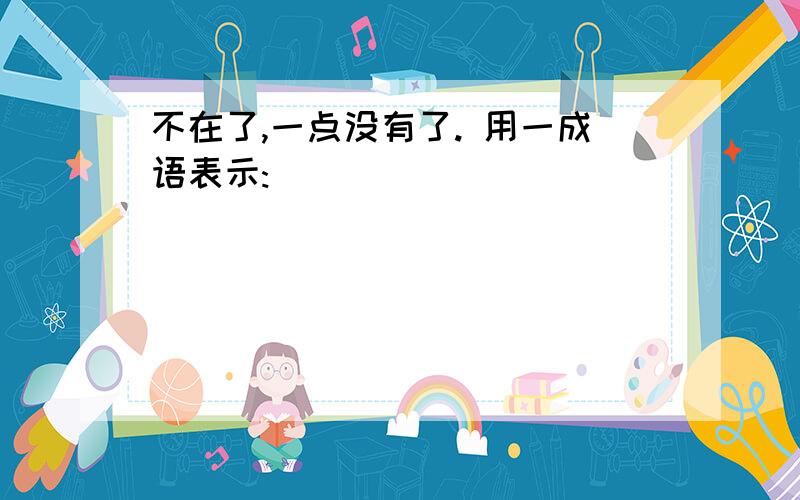 不在了,一点没有了. 用一成语表示: